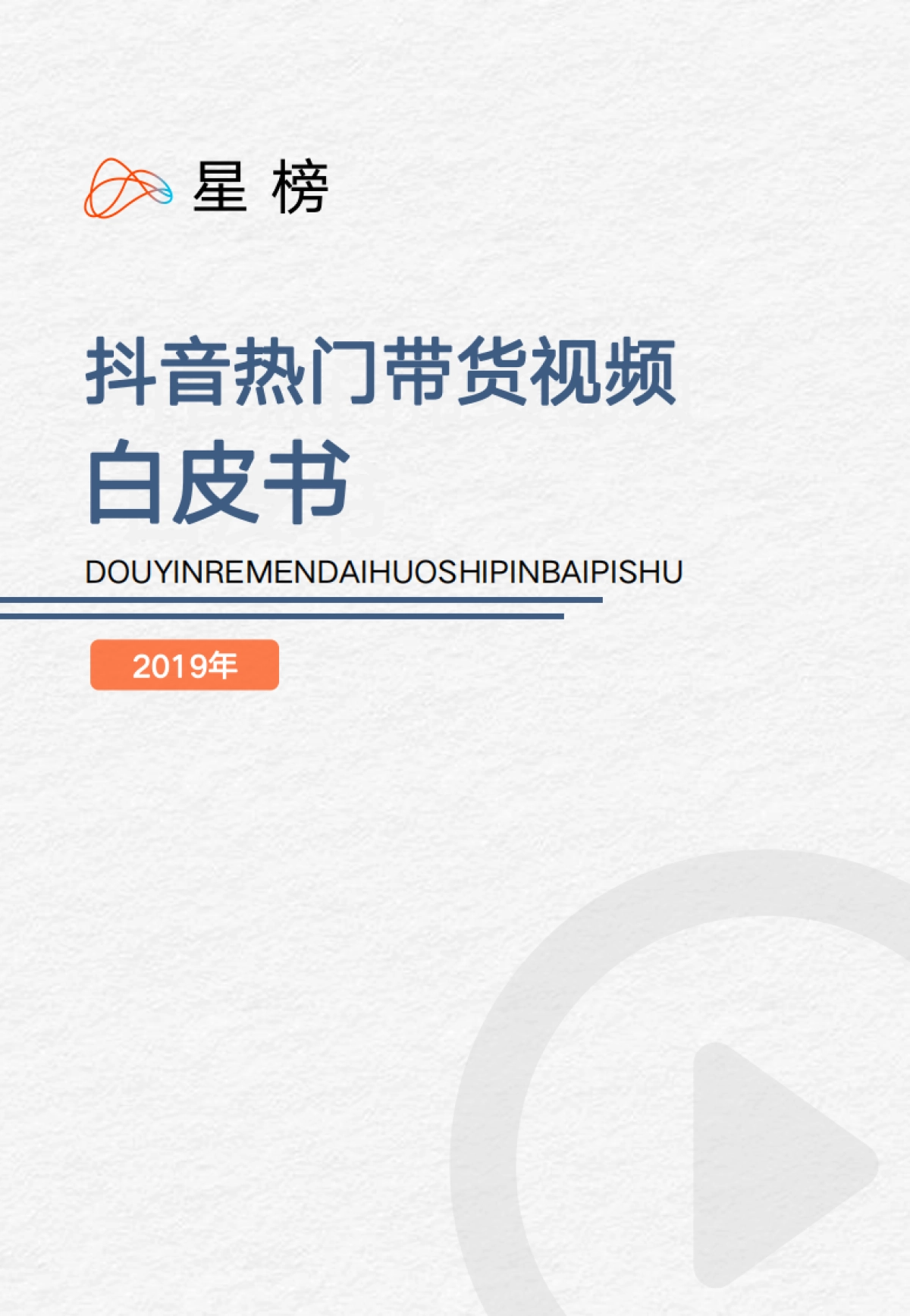 星 榜

抖音热门带货视频
白皮书

DOUYINREMENDAIHUOSHIPINBAIPISHU

2019年